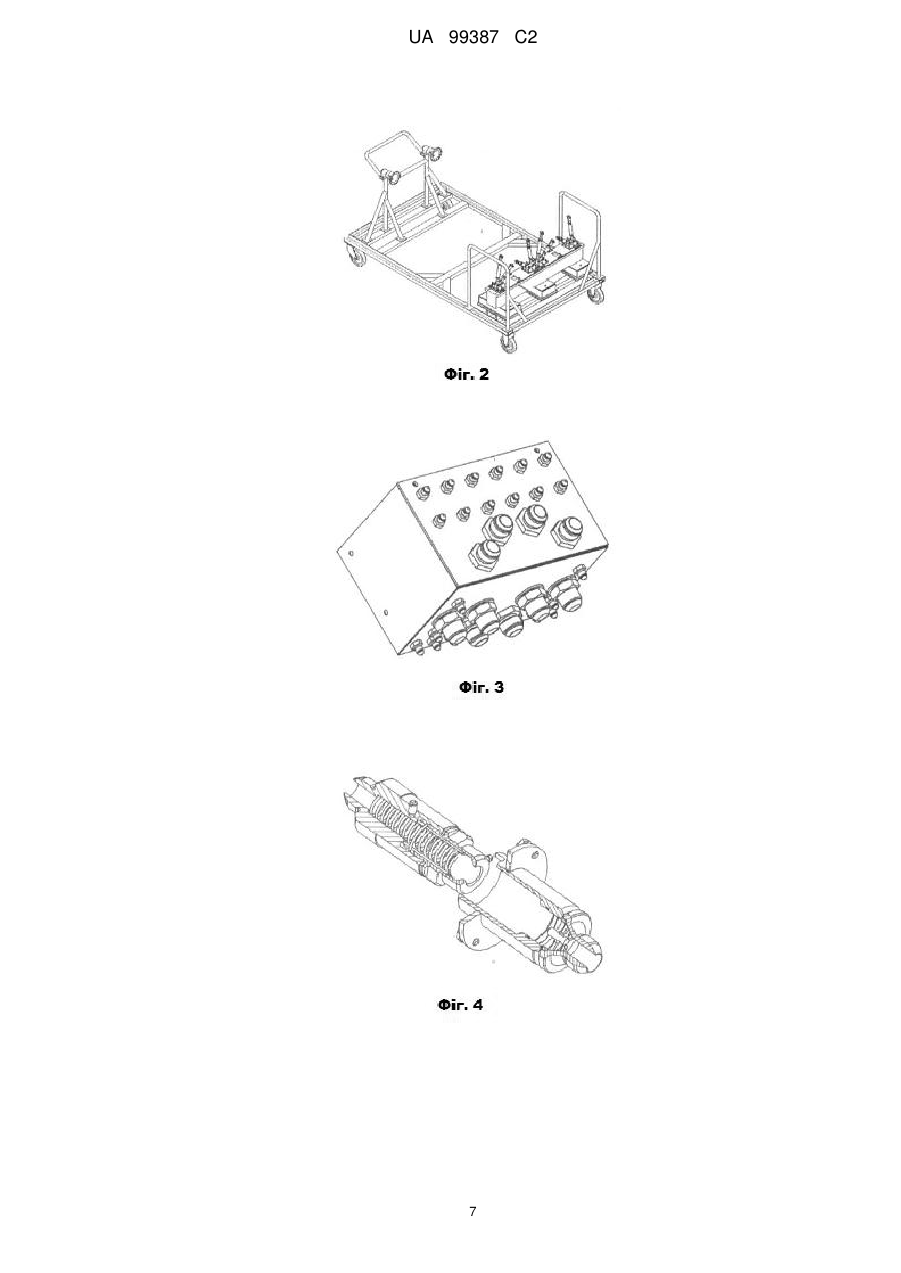 UA 99387 C2

Фіг. 2

Фіг. 3

Фіг. 4

7